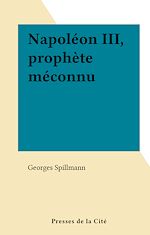 Napoléon III, prophète méconnu

Georges Spillmann

Presses de la Cité